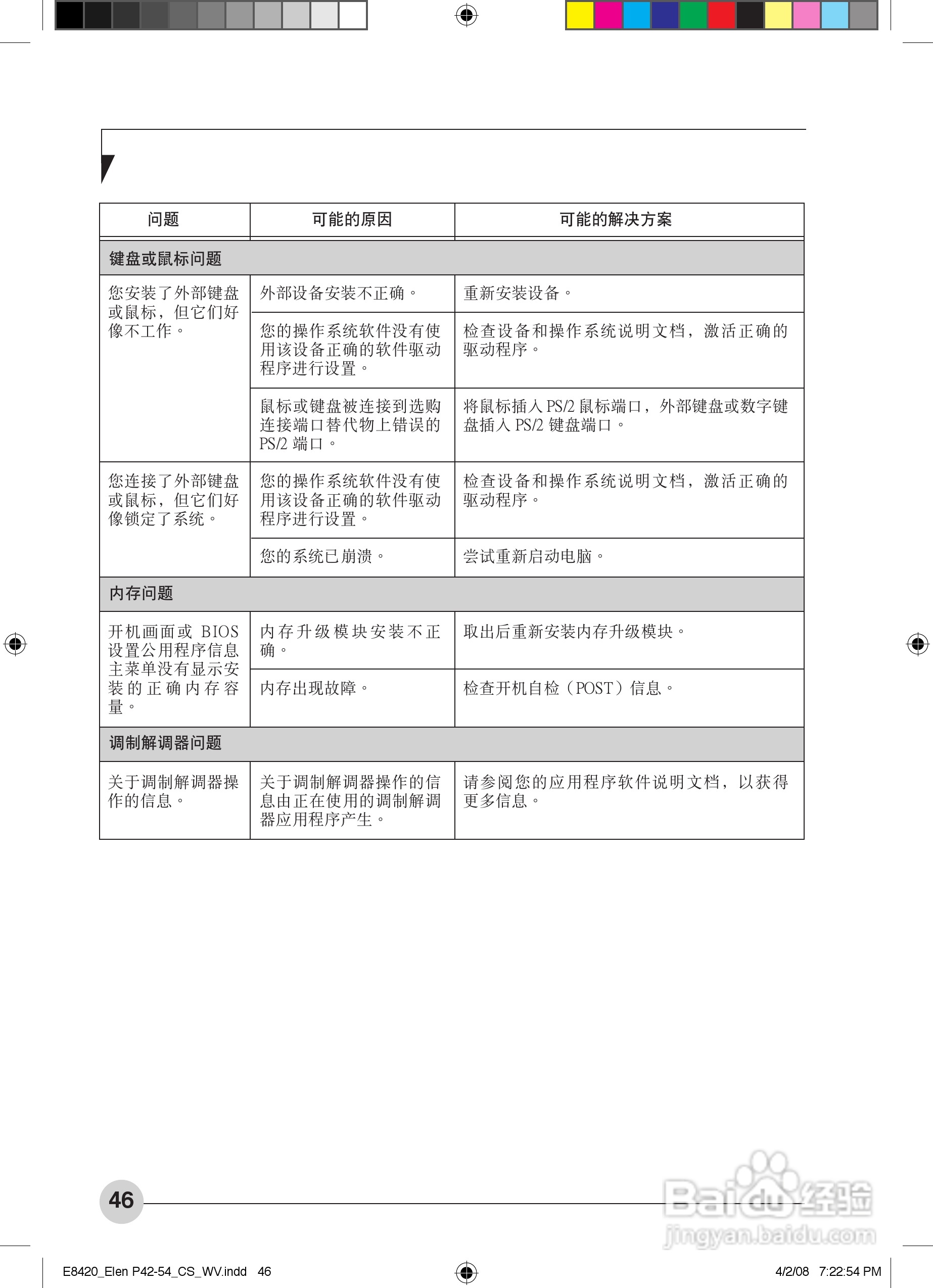 | 问题 | 可能的原因 | 可能的解决方案 |
|---|---|---|
| 键盘或鼠标问题 | | |
| 您安装了外部键盘或鼠标，但它们好像不工作。 | 外部设备安装不正确。 | 重新安装设备。 |
| | 您的操作系统软件没有使用该设备正确的软件驱动程序进行设置。 | 检查设备和操作系统说明文档，激活正确的驱动程序。 |
| | 鼠标或键盘被连接到选购连接端口替代物上错误的 PS/2 端口。 | 将鼠标插入 PS/2 鼠标端口，外部键盘或数字键盘插入 PS/2 键盘端口。 |
| 您连接了外部键盘或鼠标，但它们好像锁定了系统。 | 您的操作系统软件没有使用该设备正确的软件驱动程序进行设置。 | 检查设备和操作系统说明文档，激活正确的驱动程序。 |
| | 您的系统已崩溃。 | 尝试重新启动电脑。 |
| 内存问题 | | |
| 开机画面或 BIOS 设置公用程序信息主菜单没有显示安装的正确内存容量。 | 内存升级模块安装不正确。 | 取出后重新安装内存升级模块。 |
| | 内存出现故障。 | 检查开机自检（POST）信息。 |
| 调制解调器问题 | | |
| 关于调制解调器操作的信息。 | 关于调制解调器操作的信息由正在使用的调制解调器应用程序产生。 | 请参阅您的应用程序软件说明文档，以获得更多信息。 |

46

Baidu经验
jingyan.baidu.com

E8420_Elen P42-54_CS_WV.indd 46

4/2/08 7:22:54 PM